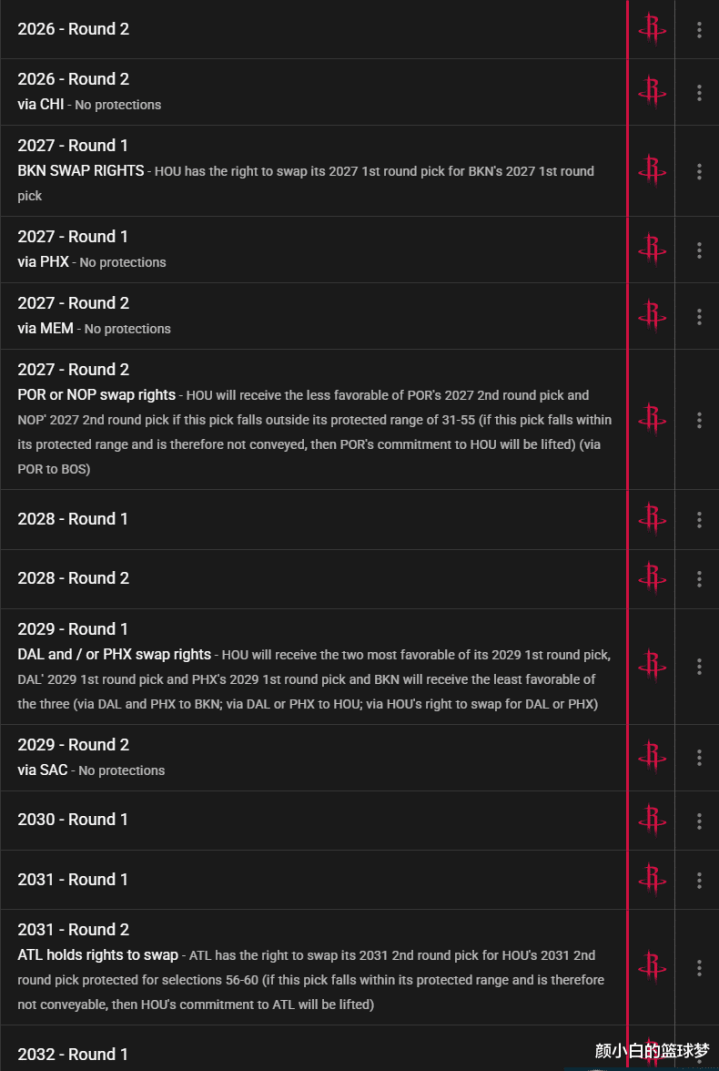 2026 - Round 2

2026 - Round 2
via CHI - No protections

2027 - Round 1
BKN SWAP RIGHTS - HOU has the right to swap its 2027 1st round pick for BKN's 2027 1st round pick

2027 - Round 1
via PHX - No protections

2027 - Round 2
via MEM - No protections

2027 - Round 2
POR or NOP swap rights - HOU will receive the less favorable of POR's 2027 2nd round pick and NOP' 2027 2nd round pick if this pick falls outside its protected range of 31-55 (if this pick falls within its protected range and is therefore not conveyed, then POR's commitment to HOU will be lifted) (via POR to BOS)

2028 - Round 1

2028 - Round 2

2029 - Round 1
DAL and / or PHX swap rights - HOU will receive the two most favorable of its 2029 1st round pick, DAL' 2029 1st round pick and PHX's 2029 1st round pick and BKN will receive the least favorable of the three (via DAL and PHX to BKN; via DAL or PHX to HOU; via HOU's right to swap for DAL or PHX)

2029 - Round 2
via SAC - No protections

2030 - Round 1

2031 - Round 1

2031 - Round 2
ATL holds rights to swap - ATL has the right to swap its 2031 2nd round pick for HOU's 2031 2nd round pick protected for selections 56-60 (if this pick falls within its protected range and is therefore not conveyable, then HOU's commitment to ATL will be lifted)

2032 - Round 1

颜小白的篮球梦